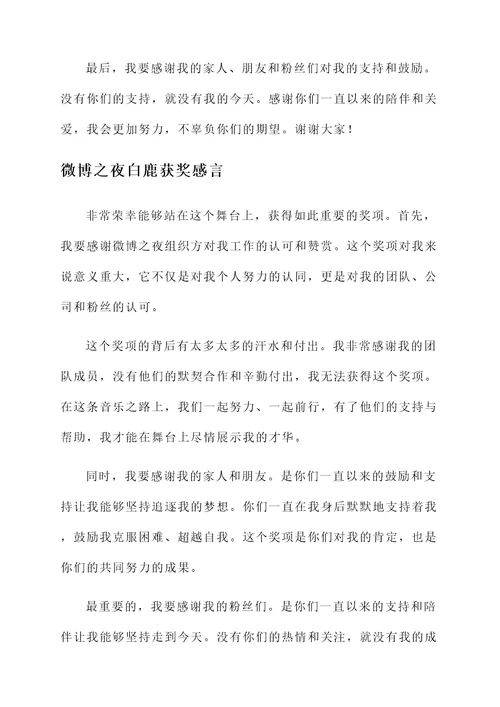 最后，我要感谢我的家人、朋友和粉丝们对我的支持和鼓励。没有你们的支持，就没有我的今天。感谢你们一直以来的陪伴和关爱，我会更加努力，不辜负你们的期望。谢谢大家！

微博之夜白鹿获奖感言

非常荣幸能够站在这个舞台上，获得如此重要的奖项。首先，我要感谢微博之夜组织方对我工作的认可和赞赏。这个奖项对我来说意义重大，它不仅是对我个人努力的认同，更是对我的团队、公司和粉丝的认可。

这个奖项的背后有太多太多的汗水和付出。我非常感谢我的团队成员，没有他们的默契合作和辛勤付出，我无法获得这个奖项。在这条音乐之路上，我们一起努力、一起前行，有了他们的支持与帮助，我才能在舞台上尽情展示我的才华。

同时，我要感谢我的家人和朋友。是你们一直以来的鼓励和支持让我能够坚持追逐我的梦想。你们一直在我身后默默地支持着我，鼓励我克服困难、超越自我。这个奖项是你们对我的肯定，也是你们的共同努力的成果。

最重要的，我要感谢我的粉丝们。是你们一直以来的支持和陪伴让我能够坚持走到今天。没有你们的热情和关注，就没有我的成